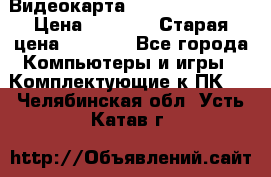 Видеокарта
Цена Старая цена Все города
Компьютеры и игры
Комплектующие к ПК
Челябинская обл Усть Катав г

http://Объявлений.сайт